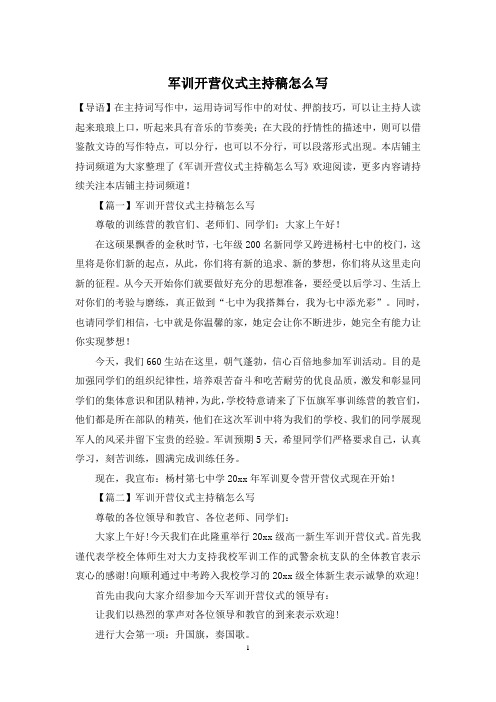 军训开营仪式主持稿怎么写

【导语】在主持词写作中，运用诗词写作中的对仗、押韵技巧，可以让主持人读起来琅琅上口，听起来具有音乐的节奏美；在大段的抒情性的描述中，则可以借鉴散文诗的写作特点，可以分行，也可以不分行，可以段落形式出现。本店铺主持词频道为大家整理了《军训开营仪式主持稿怎么写》欢迎阅读，更多内容请持续关注本店铺主持词频道！

【篇一】军训开营仪式主持稿怎么写

尊敬的训练营的教官们、老师们、同学们：大家上午好！

在这硕果飘香的金秋时节，七年级200名新同学又跨进杨村七中的校门，这里将是你们新的起点，从此，你们将有新的追求、新的梦想，你们将从这里走向新的征程。从今天开始你们就要做好充分的思想准备，要经受以后学习、生活上对你们的考验与磨练，真正做到“七中为我搭舞台，我为七中添光彩”。同时，也请同学们相信，七中就是你温馨的家，她定会让你不断进步，她完全有能力让你实现梦想！

今天，我们660生站在这里，朝气蓬勃，信心百倍地参加军训活动。目的是加强同学们的组织纪律性，培养艰苦奋斗和吃苦耐劳的优良品质，激发和彰显同学们的集体意识和团队精神，为此，学校特意请来了下伍旗军事训练营的教官们，他们都是所在部队的精英，他们在这次军训中将为我们的学校、我们的同学展现军人的风采并留下宝贵的经验。军训预期5天，希望同学们严格要求自己，认真学习，刻苦训练，圆满完成训练任务。

现在，我宣布：杨村第七中学20xx年军训夏令营开营仪式现在开始！

【篇二】军训开营仪式主持稿怎么写

尊敬的各位领导和教官、各位老师、同学们：

大家上午好！今天我们在此隆重举行20xx级高一新生军训开营仪式。首先我谨代表学校全体师生对大力支持我校军训工作的武警余杭支队的全体教官表示衷心的感谢！向顺利通过中考跨入我校学习的20xx级全体新生表示诚挚的欢迎！

首先由我向大家介绍参加今天军训开营仪式的领导有：

让我们以热烈的掌声对各位领导和教官的到来表示欢迎！

进行大会第一项：升国旗，奏国歌。

1